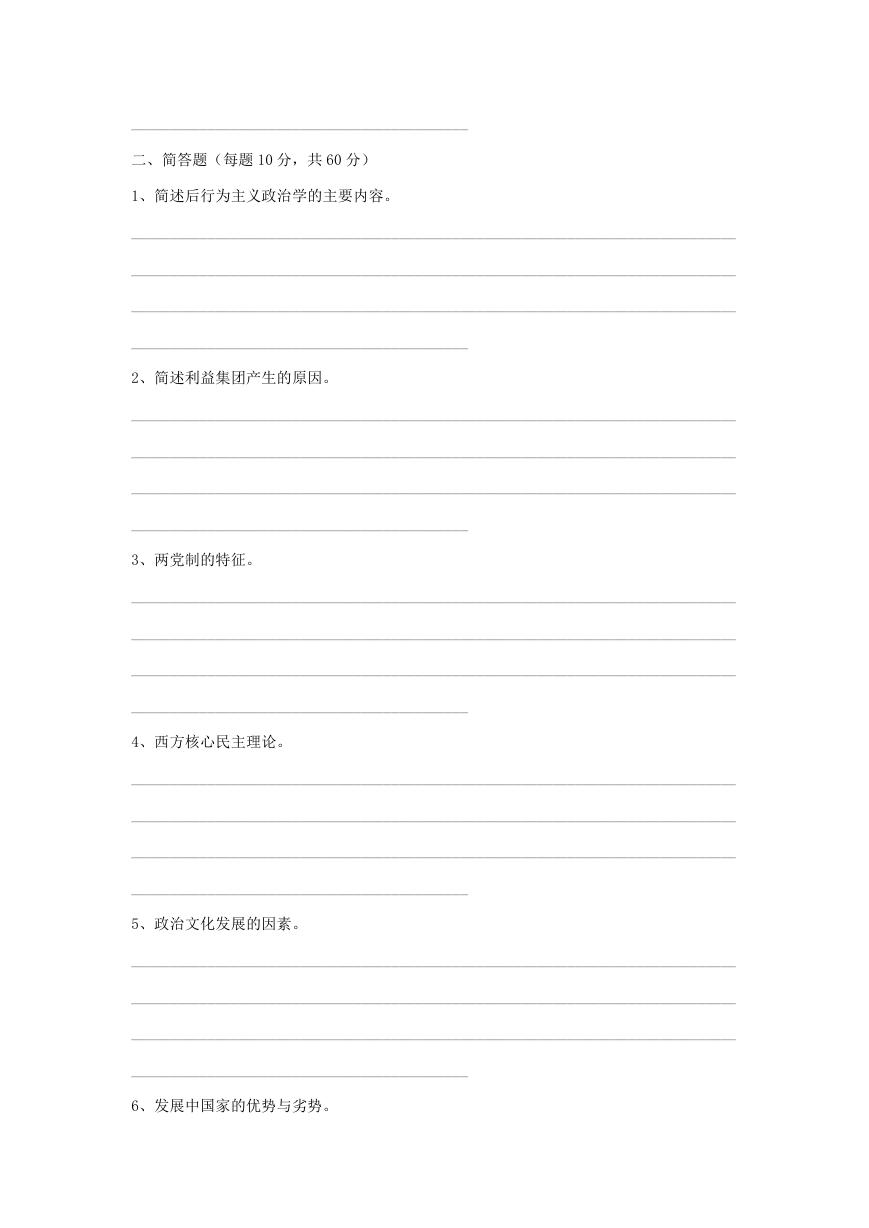 二、简答题（每题 10 分，共 60 分）

1、简述后行为主义政治学的主要内容。

2、简述利益集团产生的原因。

3、两党制的特征。

4、西方核心民主理论。

5、政治文化发展的因素。

6、发展中国家的优势与劣势。